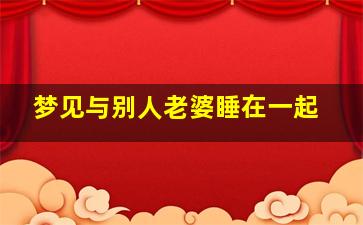 梦见与别人老婆睡在一起